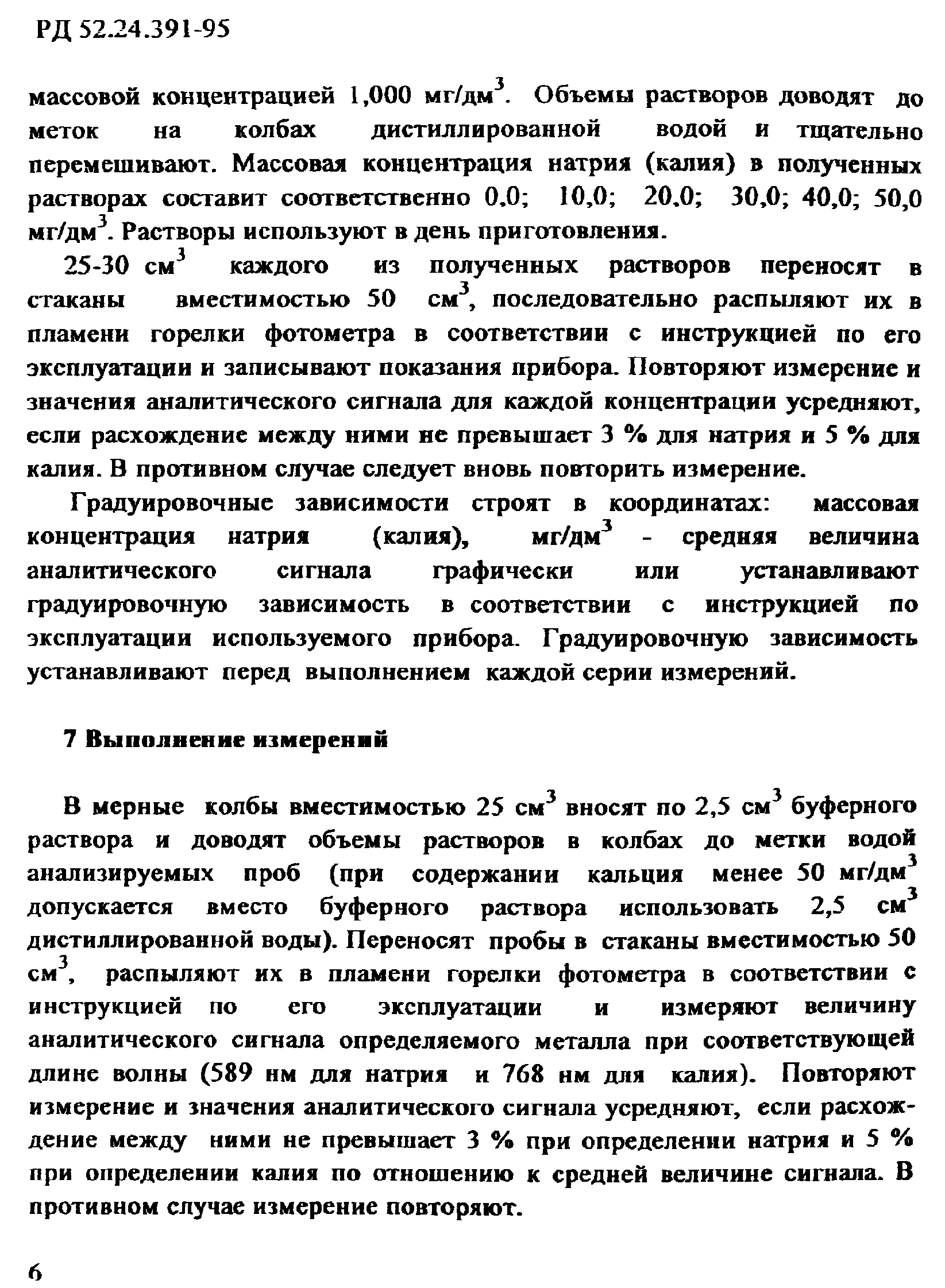 РД 52.24.391-95

массовой концентрацией 1,000 мг/дм$^3$. Объемы растворов доводят до меток на колбах дистиллированной водой и тщательно перемешивают. Массовая концентрация натрия (калия) в полученных растворах составит соответственно 0,0; 10,0; 20,0; 30,0; 40,0; 50,0 мг/дм$^3$. Растворы используют в день приготовления.

25-30 см$^3$ каждого из полученных растворов переносят в стаканы вместимостью 50 см$^3$, последовательно распыляют их в пламени горелки фотометра в соответствии с инструкцией по его эксплуатации и записывают показания прибора. Повторяют измерение и значения аналитического сигнала для каждой концентрации усредняют, если расхождение между ними не превышает 3 % для натрия и 5 % для калия. В противном случае следует вновь повторить измерение.

Градуировочные зависимости строят в координатах: массовая концентрация натрия (калия), мг/дм$^3$ - средняя величина аналитического сигнала графически или устанавливают градуировочную зависимость в соответствии с инструкцией по эксплуатации используемого прибора. Градуировочную зависимость устанавливают перед выполнением каждой серии измерений.

7 Выполнение измерений

В мерные колбы вместимостью 25 см$^3$ вносят по 2,5 см$^3$ буферного раствора и доводят объемы растворов в колбах до метки водой анализируемых проб (при содержании кальция менее 50 мг/дм$^3$ допускается вместо буферного раствора использовать 2,5 см$^3$ дистиллированной воды). Переносят пробы в стаканы вместимостью 50 см$^3$, распыляют их в пламени горелки фотометра в соответствии с инструкцией по его эксплуатации и измеряют величину аналитического сигнала определяемого металла при соответствующей длине волны (589 нм для натрия и 768 нм для калия). Повторяют измерение и значения аналитического сигнала усредняют, если расхождение между ними не превышает 3 % при определении натрия и 5 % при определении калия по отношению к средней величине сигнала. В противном случае измерение повторяют.

6